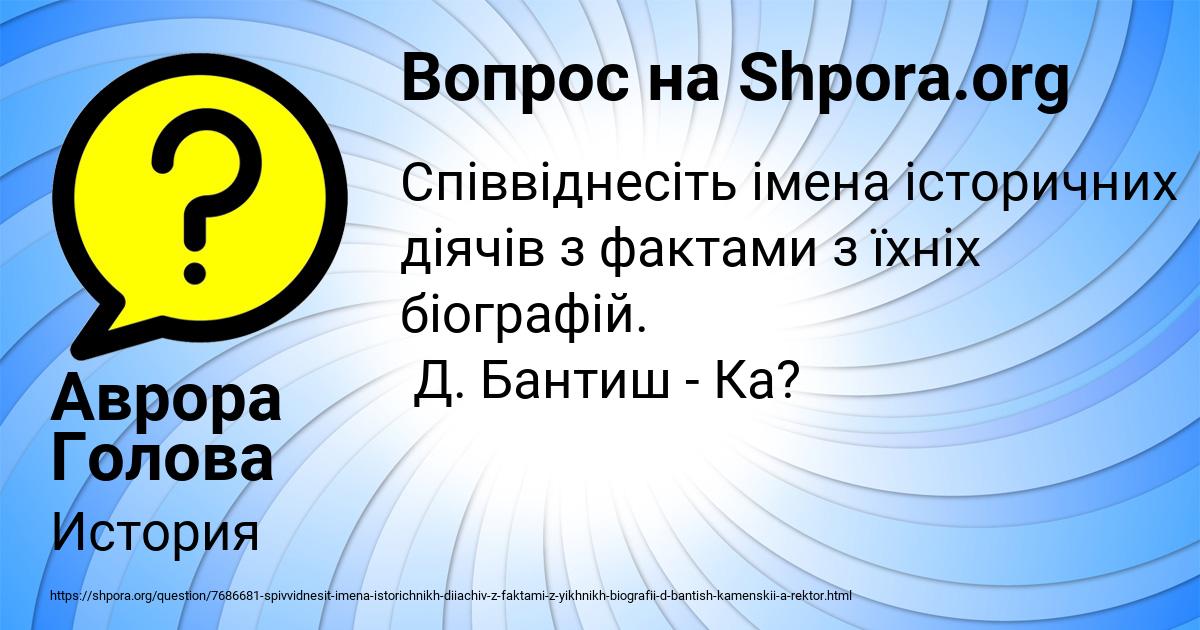 Вопрос на Shpora.org

Співвіднесіть імена історичних діячів з фактами з їхніх біографій.
Д. Бантиш - Ка?

Аврора Голова

История

https://shpora.org/question/7686681-spivvidnesit-imena-istorichnikh-diiachiv-z-faktami-z-yikhnikh-biografii-d-bantish-kamenskii-a-rektor.html